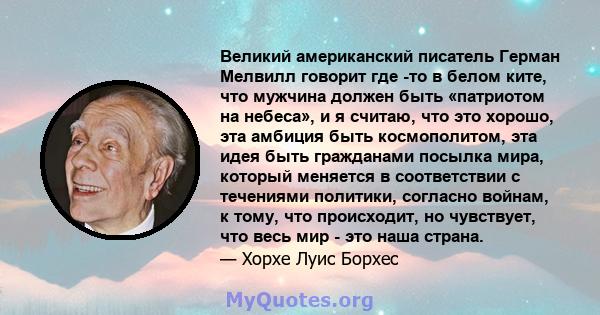 Великий американский писатель Герман Мелвилл говорит где -то в белом ките, что мужчина должен быть «патриотом на небеса», и я считаю, что это хорошо, эта амбиция быть космополитом, эта идея быть гражданами посылка мира, который меняется в соответствии с течениями политики, согласно войнам, к тому, что происходит, но чувствует, что весь мир - это наша страна.
— Хорхе Луис Борхес

MyQuotes.org